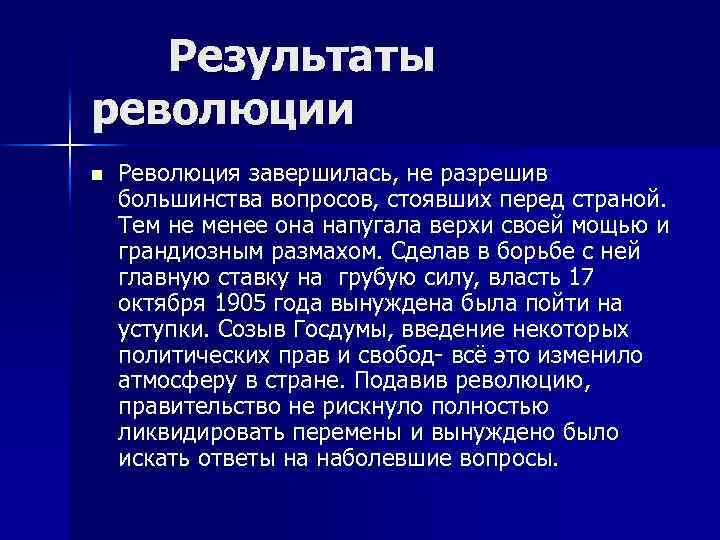 Результаты революции

Революция завершилась, не разрешив большинства вопросов, стоявших перед страной. Тем не менее она напугала верхи своей мощью и грандиозным размахом. Сделав в борьбе с ней главную ставку на  грубую силу, власть 17 октября 1905 года вынуждена была пойти на уступки. Созыв Госдумы, введение некоторых политических прав и свобод- всё это изменило атмосферу в стране. Подавив революцию, правительство не рискнуло полностью ликвидировать перемены и вынуждено было искать ответы на наболевшие вопросы.